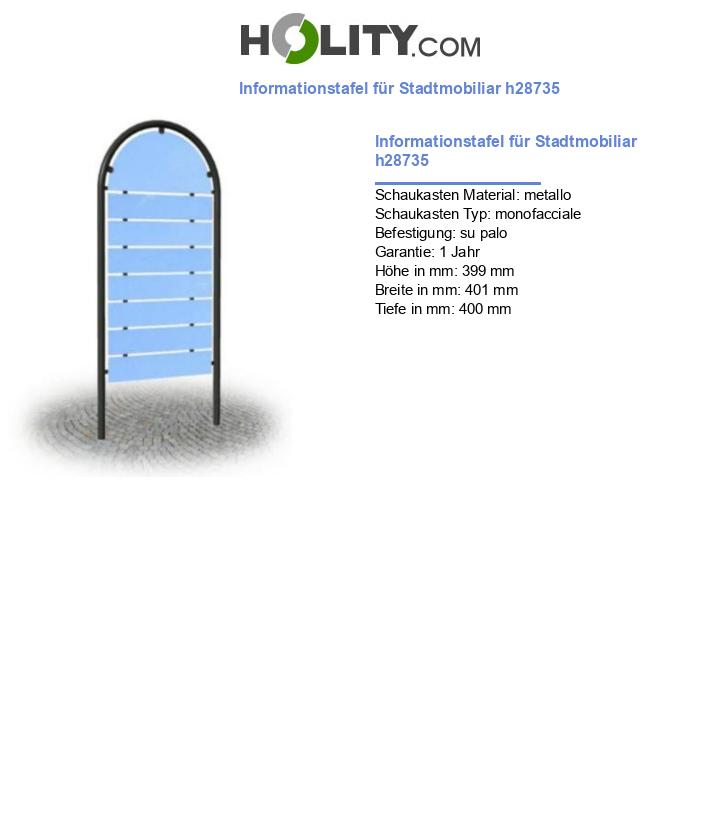 HOLITY.COM

Informationstafel für Stadtmobiliar h28735

Informationstafel für Stadtmobiliar h28735

Schaukasten Material: metallo
Schaukasten Typ: monofacciale
Befestigung: su palo
Garantie: 1 Jahr
Höhe in mm: 399 mm
Breite in mm: 401 mm
Tiefe in mm: 400 mm